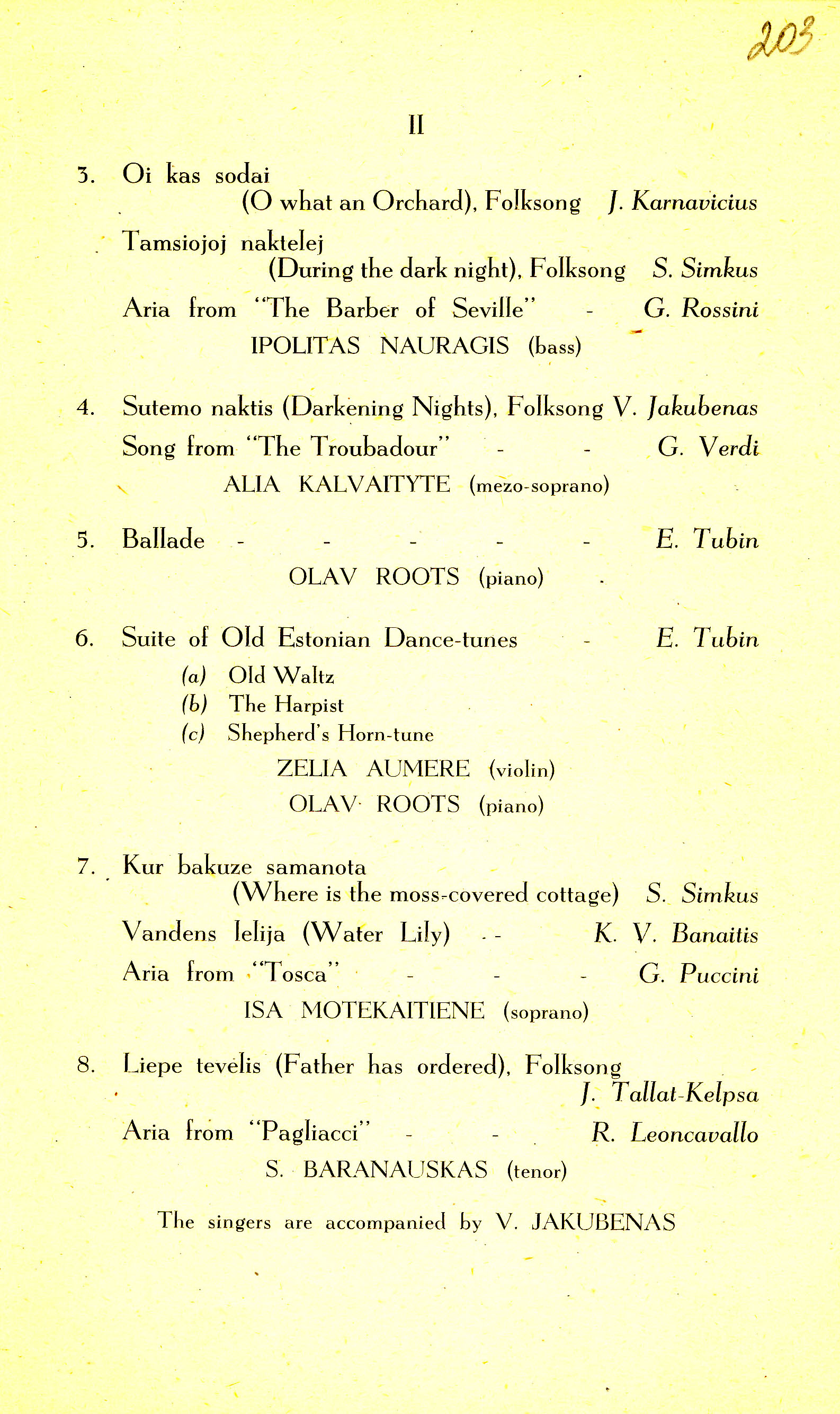 203

II

3. Oi kas sodai (O what an Orchard), Folksong J. Karnavicius

Tamsiojoj naktelej (During the dark night), Folksong S. Simkus

Aria from "The Barber of Seville" - G. Rossini

IPOLITAS NAURAGIS (bass)

4. Sutemo naktis (Darkening Nights), Folksong V. Jakubenas

Song from "The Troubadour" - - G. Verdi

ALIA KALVAITYTE (mezo-soprano)

5. Ballade - - - - - E. Tubin

OLAV ROOTS (piano)

6. Suite of Old Estonian Dance-tunes - E. Tubin

(a) Old Waltz
(b) The Harpist
(c) Shepherd's Horn-tune

ZELIA AUMERE (violin)
OLAV ROOTS (piano)

7. Kur bakuze samanota (Where is the moss-covered cottage) S. Simkus

Vandens lelija (Water Lily) - - K. V. Banaitis

Aria from "Tosca" - - - G. Puccini

ISA MOTEKAITIENE (soprano)

8. Liepe tevelis (Father has ordered), Folksong J. Tallat-Kelpsa

Aria from "Pagliacci" - - R. Leoncavallo

S. BARANAUSKAS (tenor)

The singers are accompanied by V. JAKUBENAS